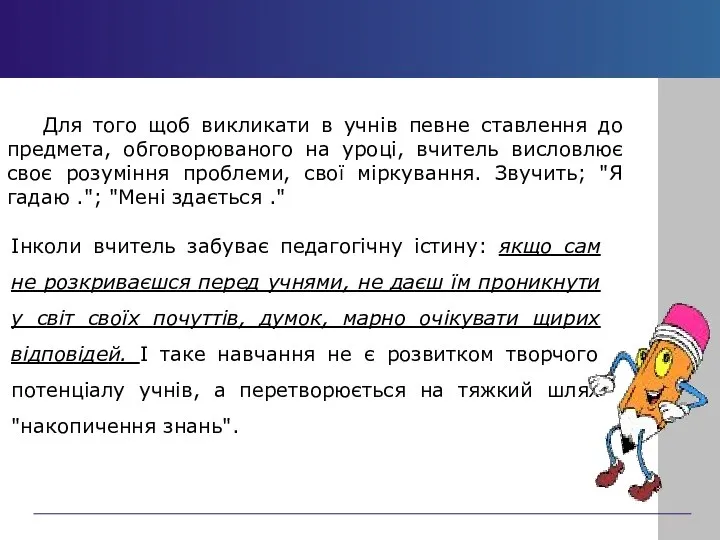 Для того щоб викликати в учнів певне ставлення до предмета, обговорюваного на уроці, вчитель висловлює своє розуміння проблеми, свої міркування. Звучить; "Я гадаю ."; "Мені здається ."

Інколи вчитель забуває педагогічну істину: якщо сам не розкриваєшся перед учнями, не даєш їм проникнути у світ своїх почуттів, думок, марно очікувати щирих відповідей. І таке навчання не є розвитком творчого потенціалу учнів, а перетворюється на тяжкий шлях "накопичення знань".